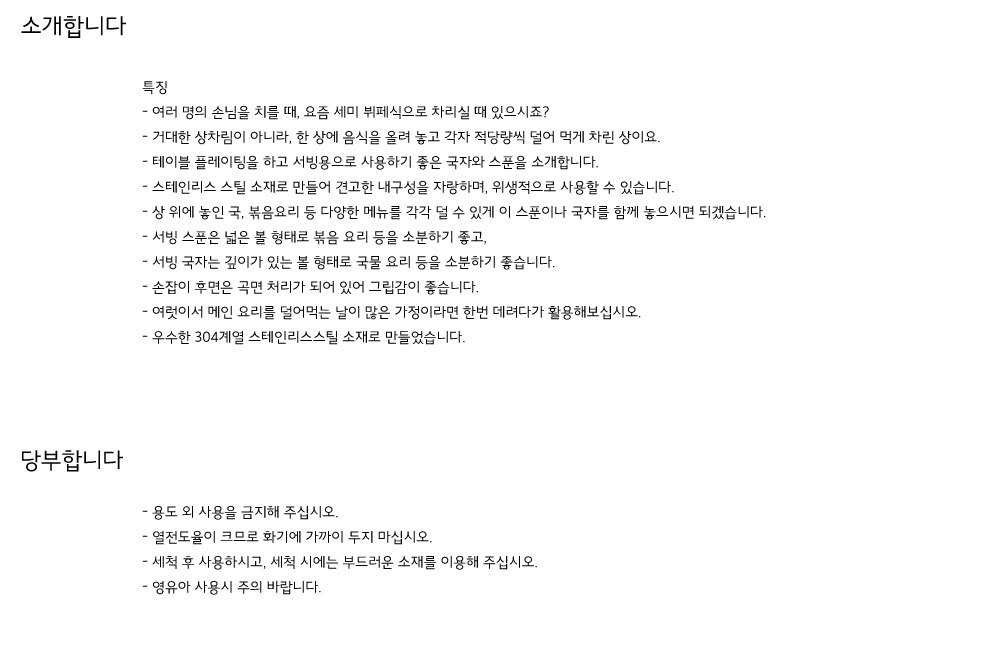 소개합니다

특징
- 여러 명의 손님을 치를 때, 요즘 세미 뷔페식으로 차리실 때 있으시죠?
- 거대한 상차림이 아니라, 한 상에 음식을 올려 놓고 각자 적당량씩 덜어 먹게 차린 상이요.
- 테이블 플레이팅을 하고 서빙용으로 사용하기 좋은 국자와 스푼을 소개합니다.
- 스테인리스 스틸 소재로 만들어 견고한 내구성을 자랑하며, 위생적으로 사용할 수 있습니다.
- 상 위에 놓인 국, 볶음요리 등 다양한 메뉴를 각각 덜 수 있게 이 스푼이나 국자를 함께 놓으시면 되겠습니다.
- 서빙 스푼은 넓은 볼 형태로 볶음 요리 등을 소분하기 좋고,
- 서빙 국자는 깊이가 있는 볼 형태로 국물 요리 등을 소분하기 좋습니다.
- 손잡이 후면은 곡면 처리가 되어 있어 그립감이 좋습니다.
- 여럿이서 메인 요리를 덜어먹는 날이 많은 가정이라면 한번 데려다가 활용해보십시오.
- 우수한 304계열 스테인리스스틸 소재로 만들었습니다.

당부합니다

- 용도 외 사용을 금지해 주십시오.
- 열전도율이 크므로 화기에 가까이 두지 마십시오.
- 세척 후 사용하시고, 세척 시에는 부드러운 소재를 이용해 주십시오.
- 영유아 사용시 주의 바랍니다.